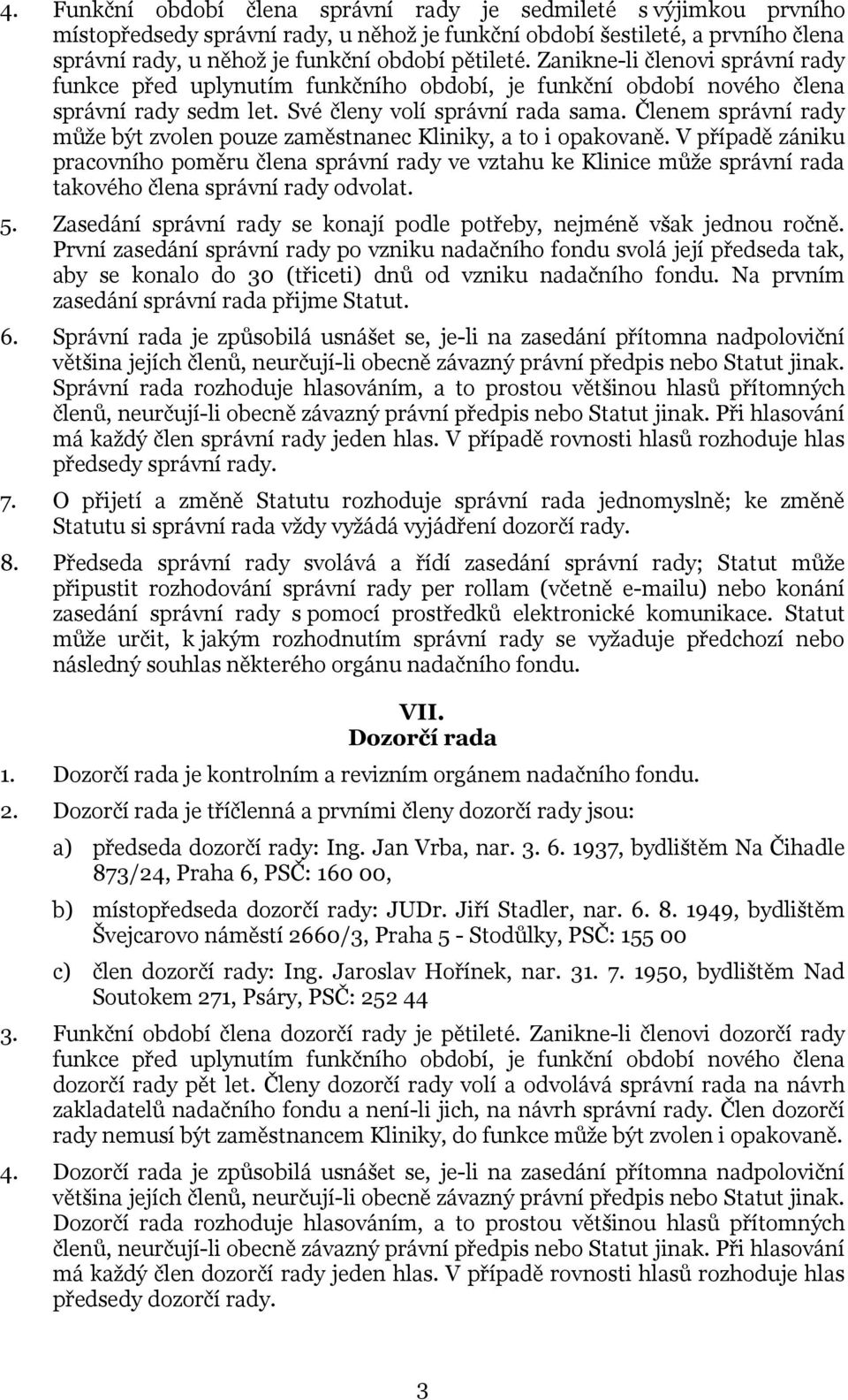 4. Funkční období člena správní rady je sedmileté s výjimkou prvního místopředsedy správní rady, u něhož je funkční období šestileté, a prvního člena správní rady, u něhož je funkční období pětileté. Zanikne-li členovi správní rady funkce před uplynutím funkčního období, je funkční období nového člena správní rady sedm let. Své členy volí správní rada sama. Členem správní rady může být zvolen pouze zaměstnanec Kliniky, a to i opakovaně. V případě zániku pracovního poměru člena správní rady ve vztahu ke Klinice může správní rada takového člena správní rady odvolat.

5. Zasedání správní rady se konají podle potřeby, nejméně však jednou ročně. První zasedání správní rady po vzniku nadačního fondu svolá její předseda tak, aby se konalo do 30 (třiceti) dnů od vzniku nadačního fondu. Na prvním zasedání správní rada přijme Statut.

6. Správní rada je způsobilá usnášet se, je-li na zasedání přítomna nadpoloviční většina jejích členů, neurčují-li obecně závazný právní předpis nebo Statut jinak. Správní rada rozhoduje hlasováním, a to prostou většinou hlasů přítomných členů, neurčují-li obecně závazný právní předpis nebo Statut jinak. Při hlasování má každý člen správní rady jeden hlas. V případě rovnosti hlasů rozhoduje hlas předsedy správní rady.

7. O přijetí a změně Statutu rozhoduje správní rada jednomyslně; ke změně Statutu si správní rada vždy vyžádá vyjádření dozorčí rady.

8. Předseda správní rady svolává a řídí zasedání správní rady; Statut může připustit rozhodování správní rady per rollam (včetně e-mailu) nebo konání zasedání správní rady s pomocí prostředků elektronické komunikace. Statut může určit, k jakým rozhodnutím správní rady se vyžaduje předchozí nebo následný souhlas některého orgánu nadačního fondu.

VII.
Dozorčí rada

1. Dozorčí rada je kontrolním a revizním orgánem nadačního fondu.

2. Dozorčí rada je tříčlenná a prvními členy dozorčí rady jsou:

a) předseda dozorčí rady: Ing. Jan Vrba, nar. 3. 6. 1937, bydlištěm Na Čihadle 873/24, Praha 6, PSČ: 160 00,

b) místopředseda dozorčí rady: JUDr. Jiří Stadler, nar. 6. 8. 1949, bydlištěm Švejcarovo náměstí 2660/3, Praha 5 - Stodůlky, PSČ: 155 00

c) člen dozorčí rady: Ing. Jaroslav Hořínek, nar. 31. 7. 1950, bydlištěm Nad Soutokem 271, Psáry, PSČ: 252 44

3. Funkční období člena dozorčí rady je pětileté. Zanikne-li členovi dozorčí rady funkce před uplynutím funkčního období, je funkční období nového člena dozorčí rady pět let. Členy dozorčí rady volí a odvolává správní rada na návrh zakladatelů nadačního fondu a není-li jich, na návrh správní rady. Člen dozorčí rady nemusí být zaměstnancem Kliniky, do funkce může být zvolen i opakovaně.

4. Dozorčí rada je způsobilá usnášet se, je-li na zasedání přítomna nadpoloviční většina jejích členů, neurčují-li obecně závazný právní předpis nebo Statut jinak. Dozorčí rada rozhoduje hlasováním, a to prostou většinou hlasů přítomných členů, neurčují-li obecně závazný právní předpis nebo Statut jinak. Při hlasování má každý člen dozorčí rady jeden hlas. V případě rovnosti hlasů rozhoduje hlas předsedy dozorčí rady.

3